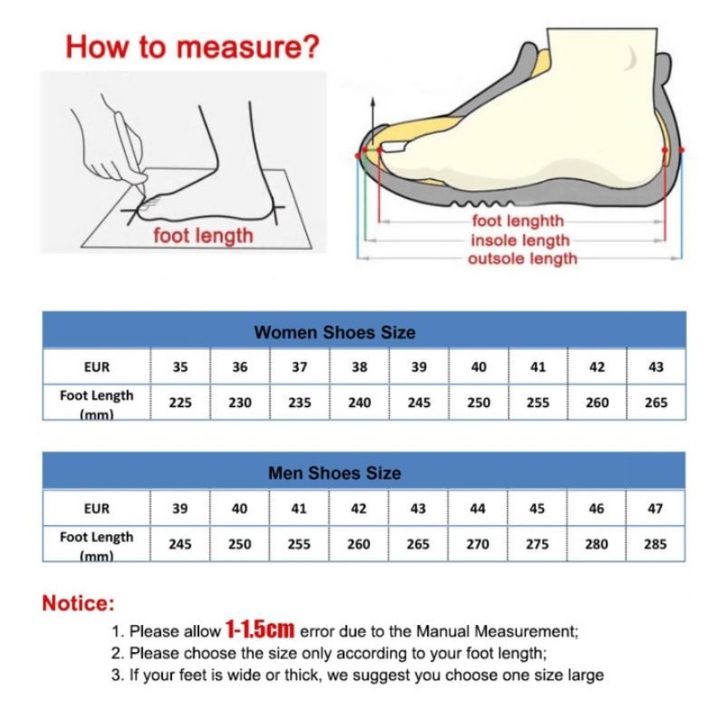 How to measure?

foot length

foot lenghth
insole length
outsole length

Women Shoes Size

| EUR | 35 | 36 | 37 | 38 | 39 | 40 | 41 | 42 | 43 |
|---|---|---|---|---|---|---|---|---|---|
| Foot Length (mm) | 225 | 230 | 235 | 240 | 245 | 250 | 255 | 260 | 265 |

Men Shoes Size

| EUR | 39 | 40 | 41 | 42 | 43 | 44 | 45 | 46 | 47 |
|---|---|---|---|---|---|---|---|---|---|
| Foot Length (mm) | 245 | 250 | 255 | 260 | 265 | 270 | 275 | 280 | 285 |

Notice:
1. Please allow 1-1.5cm error due to the Manual Measurement;
2. Please choose the size only according to your foot length;
3. If your feet is wide or thick, we suggest you choose one size large